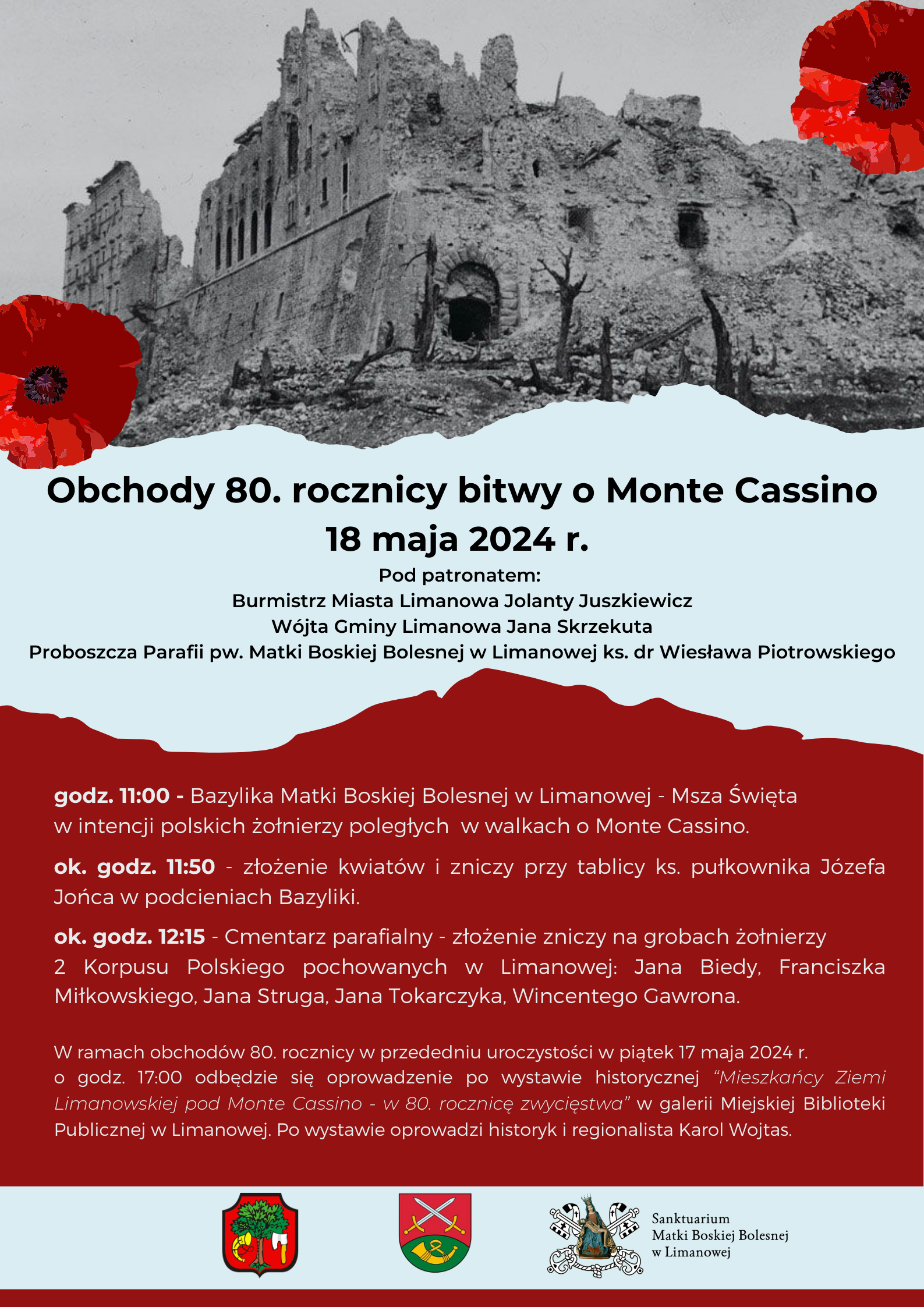 Obchody 80. rocznicy bitwy o Monte Cassino
18 maja 2024 r.

Pod patronatem:
Burmistrz Miasta Limanowa Jolanty Juszkiewicz
Wójta Gminy Limanowa Jana Skrzekuta
Proboszcza Parafii pw. Matki Boskiej Bolesnej w Limanowej ks. dr Wiesława Piotrowskiego

godz. 11:00 - Bazylika Matki Boskiej Bolesnej w Limanowej - Msza Święta w intencji polskich żołnierzy poległych w walkach o Monte Cassino.

ok. godz. 11:50 - złożenie kwiatów i zniczy przy tablicy ks. pułkownika Józefa Jońca w podcieniach Bazyliki.

ok. godz. 12:15 - Cmentarz parafialny - złożenie zniczy na grobach żołnierzy 2 Korpusu Polskiego pochowanych w Limanowej: Jana Biedy, Franciszka Miłkowskiego, Jana Struga, Jana Tokarczyka, Wincentego Gawrona.

W ramach obchodów 80. rocznicy w przededniu uroczystości w piątek 17 maja 2024 r. o godz. 17:00 odbędzie się oprowadzenie po wystawie historycznej "Mieszkańcy Ziemi Limanowskiej pod Monte Cassino - w 80. rocznicę zwycięstwa" w galerii Miejskiej Biblioteki Publicznej w Limanowej. Po wystawie oprowadzi historyk i regionalista Karol Wojtas.

Sanktuarium
Matki Boskiej Bolesnej
w Limanowej